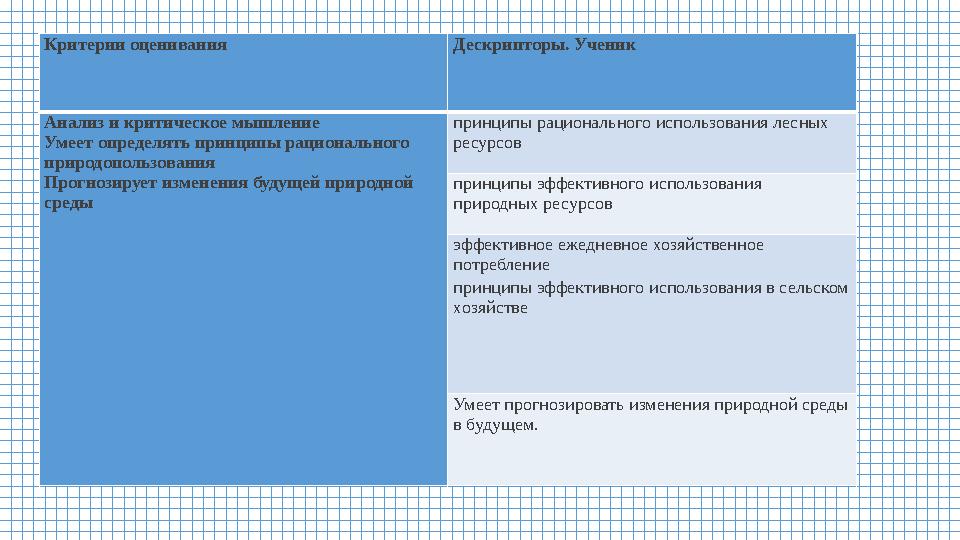 | Критерии оценивания | Дескрипторы. Ученик |
|---|---|
| Анализ и критическое мышление Умеет определять принципы рационального природопользования Прогнозирует изменения будущей природной среды | принципы рационального использования лесных ресурсов |
| | принципы эффективного использования природных ресурсов |
| | эффективное ежедневное хозяйственное потребление принципы эффективного использования в сельском хозяйстве |
| | Умеет прогнозировать изменения природной среды в будущем. |